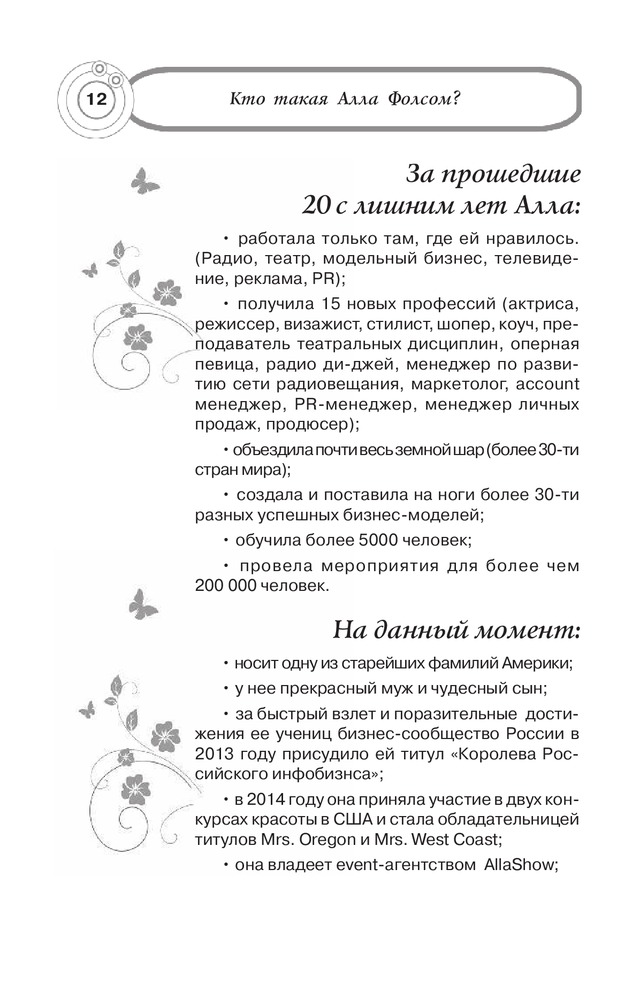 12

Кто такая Алла Фолсом?

За прошедшие 20 с лишним лет Алла:

• работала только там, где ей нравилось. (Радио, театр, модельный бизнес, телевидение, реклама, PR);

• получила 15 новых профессий (актриса, режиссер, визажист, стилист, шопер, коуч, преподаватель театральных дисциплин, оперная певица, радио ди-джей, менеджер по развитию сети радиовещания, маркетолог, account менеджер, PR-менеджер, менеджер личных продаж, продюсер);

• объездила почти весь земной шар (более 30-ти стран мира);

• создала и поставила на ноги более 30-ти разных успешных бизнес-моделей;

• обучила более 5000 человек;

• провела мероприятия для более чем 200 000 человек.

На данный момент:

• носит одну из старейших фамилий Америки;

• у нее прекрасный муж и чудесный сын;

• за быстрый взлет и поразительные достижения ее учениц бизнес-сообщество России в 2013 году присудило ей титул «Королева Российского инфобизнса»;

• в 2014 году она приняла участие в двух конкурсах красоты в США и стала обладательницей титулов Mrs. Oregon и Mrs. West Coast;

• она владеет event-агентством AllaShow;